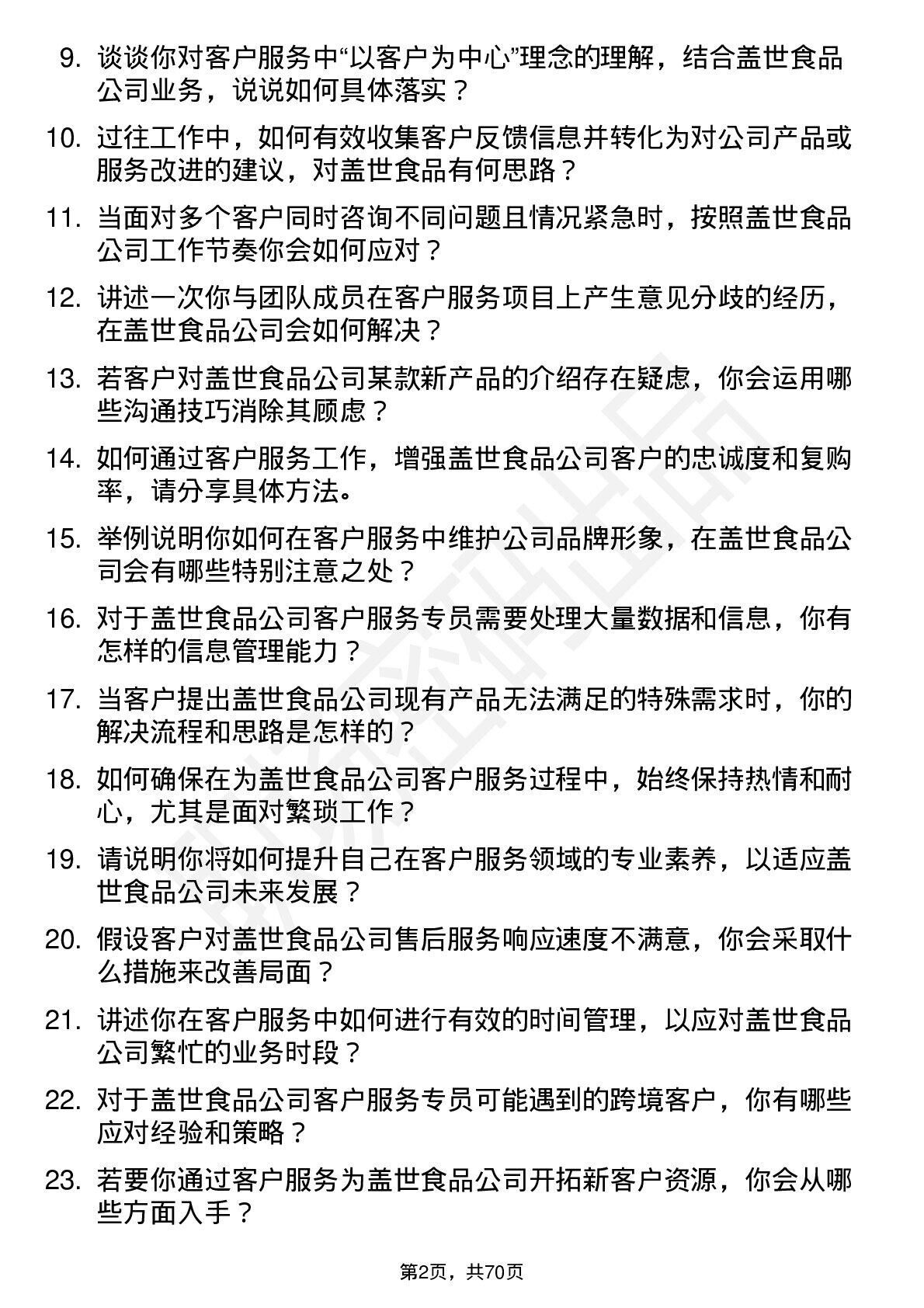 9. 谈谈你对客户服务中“以客户为中心”理念的理解，结合盖世食品公司业务，说说如何具体落实？

10. 过往工作中，如何有效收集客户反馈信息并转化为对公司产品或服务改进的建议，对盖世食品有何思路？

11. 当面对多个客户同时咨询不同问题且情况紧急时，按照盖世食品公司工作节奏你会如何应对？

12. 讲述一次你与团队成员在客户服务项目上产生意见分歧的经历，在盖世食品公司会如何解决？

13. 若客户对盖世食品公司某款新产品的介绍存在疑虑，你会运用哪些沟通技巧消除其顾虑？

14. 如何通过客户服务工作，增强盖世食品公司客户的忠诚度和复购率，请分享具体方法。

15. 举例说明你如何在客户服务中维护公司品牌形象，在盖世食品公司会有哪些特别注意之处？

16. 对于盖世食品公司客户服务专员需要处理大量数据和信息，你有怎样的信息管理能力？

17. 当客户提出盖世食品公司现有产品无法满足的特殊需求时，你的解决流程和思路是怎样的？

18. 如何确保在为盖世食品公司客户服务过程中，始终保持热情和耐心，尤其是面对繁琐工作？

19. 请说明你将如何提升自己在客户服务领域的专业素养，以适应盖世食品公司未来发展？

20. 假设客户对盖世食品公司售后服务响应速度不满意，你会采取什么措施来改善局面？

21. 讲述你在客户服务中如何进行有效的时间管理，以应对盖世食品公司繁忙的业务时段？

22. 对于盖世食品公司客户服务专员可能遇到的跨境客户，你有哪些应对经验和策略？

23. 若要你通过客户服务为盖世食品公司开拓新客户资源，你会从哪些方面入手？

第2页，共70页